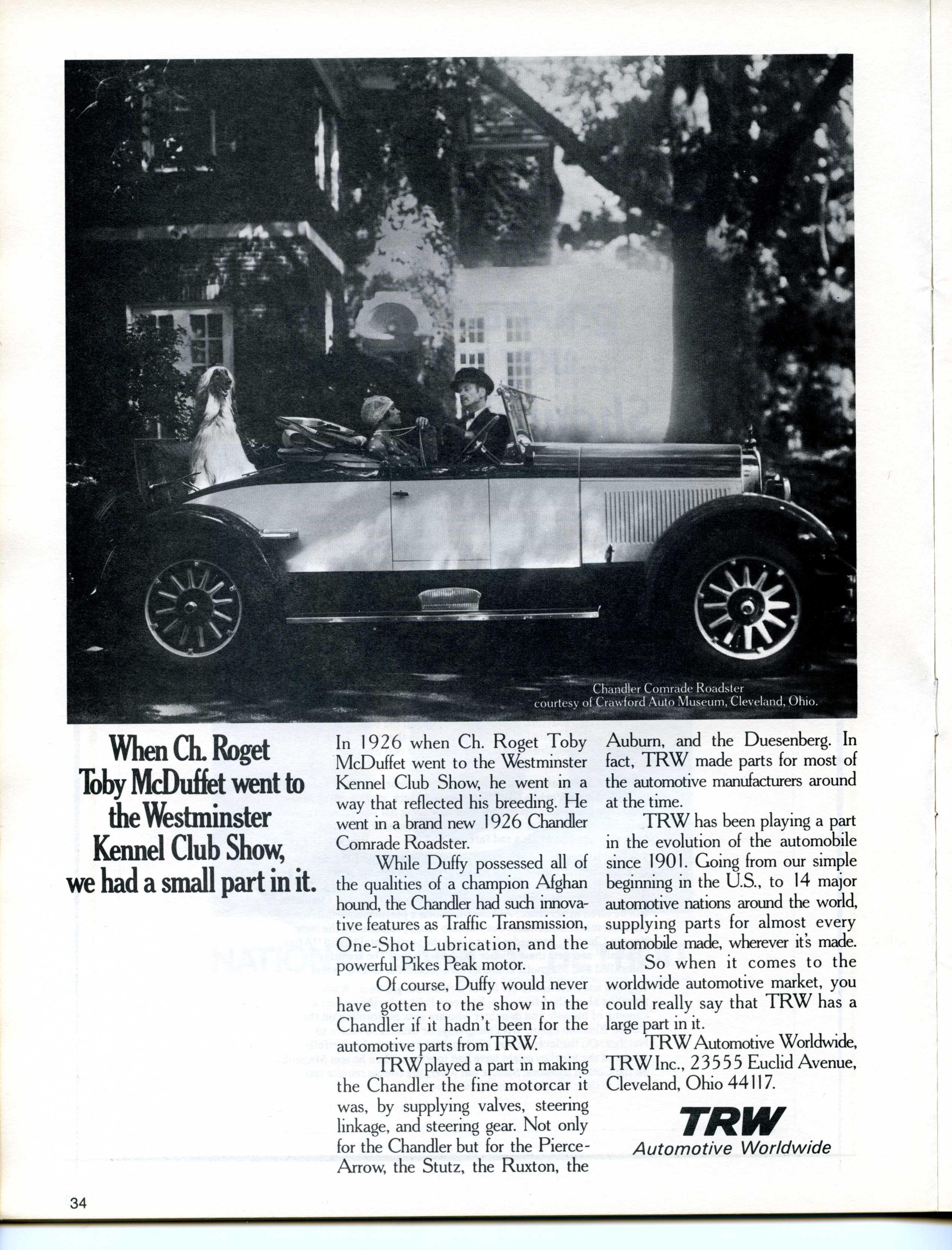 Chandler Comrade Roadster
courtesy of Crawford Auto Museum, Cleveland, Ohio.

When Ch. Roget Toby McDuffet went to the Westminster Kennel Club Show, we had a small part in it.

In 1926 when Ch. Roget Toby McDuffet went to the Westminster Kennel Club Show, he went in a way that reflected his breeding. He went in a brand new 1926 Chandler Comrade Roadster.

While Duffy possessed all of the qualities of a champion Afghan hound, the Chandler had such innovative features as Traffic Transmission, One-Shot Lubrication, and the powerful Pikes Peak motor.

Of course, Duffy would never have gotten to the show in the Chandler if it hadn't been for the automotive parts from TRW.

TRW played a part in making the Chandler the fine motorcar it was, by supplying valves, steering linkage, and steering gear. Not only for the Chandler but for the Pierce-Arrow, the Stutz, the Ruxton, the Auburn, and the Duesenberg. In fact, TRW made parts for most of the automotive manufacturers around at the time.

TRW has been playing a part in the evolution of the automobile since 1901. Going from our simple beginning in the U.S., to 14 major automotive nations around the world, supplying parts for almost every automobile made, wherever it's made.

So when it comes to the worldwide automotive market, you could really say that TRW has a large part in it.

TRW Automotive Worldwide, TRW Inc., 23555 Euclid Avenue, Cleveland, Ohio 44117.

TRW
Automotive Worldwide

34